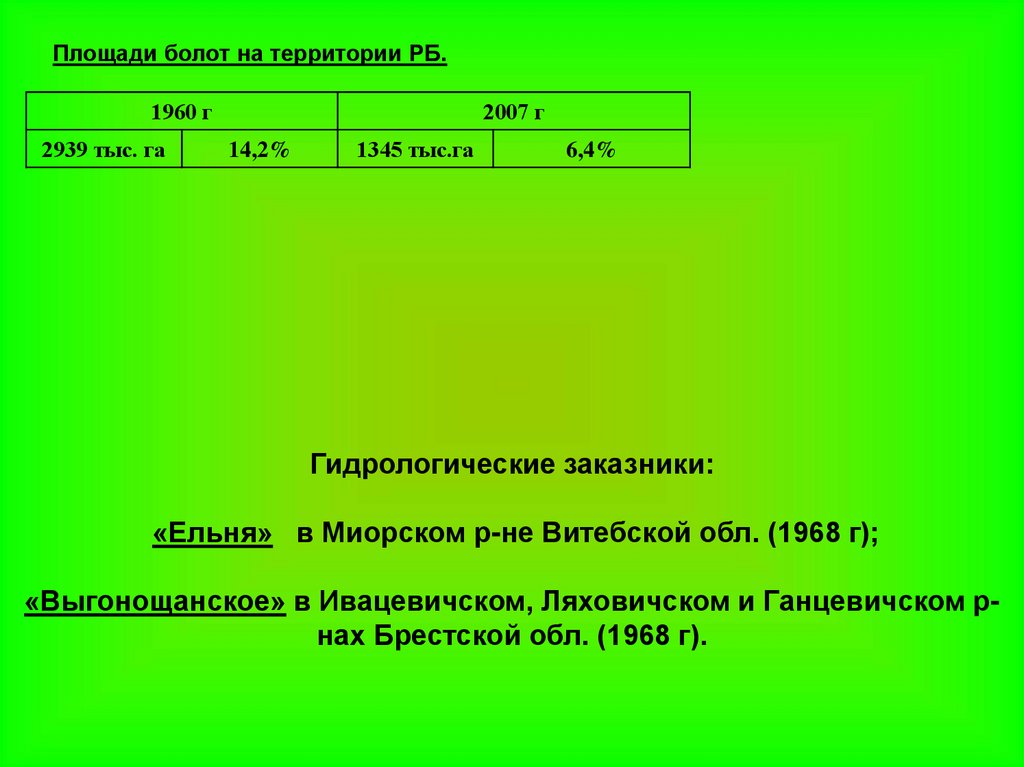 Площади болот на территории РБ.

| 1960 г | | 2007 г | |
|---|---|---|---|
| 2939 тыс. га | 14,2% | 1345 тыс.га | 6,4% |

Гидрологические заказники:

«Ельня» в Миорском р-не Витебской обл. (1968 г);

«Выгонощанское» в Ивацевичском, Ляховичском и Ганцевичском р-нах Брестской обл. (1968 г).